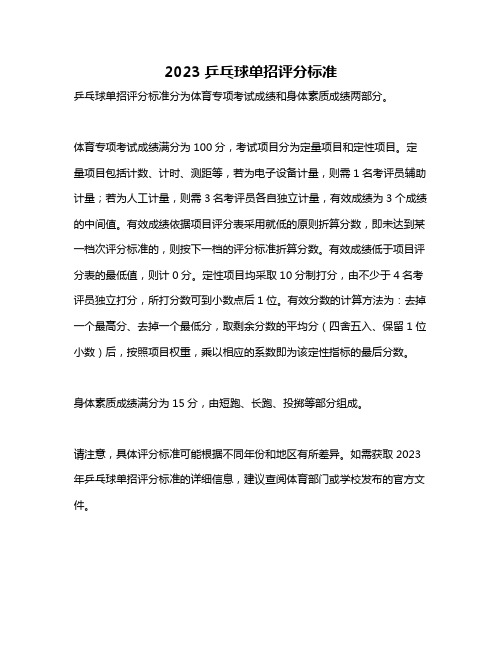 2023 乒乓球单招评分标准

乒乓球单招评分标准分为体育专项考试成绩和身体素质成绩两部分。

体育专项考试成绩满分为 100 分，考试项目分为定量项目和定性项目。定量项目包括计数、计时、测距等，若为电子设备计量，则需 1 名考评员辅助计量；若为人工计量，则需 3 名考评员各自独立计量，有效成绩为 3 个成绩的中间值。有效成绩依据项目评分表采用就低的原则折算分数，即未达到某一档次评分标准的，则按下一档的评分标准折算分数。有效成绩低于项目评分表的最低值，则计 0 分。定性项目均采取 10 分制打分，由不少于 4 名考评员独立打分，所打分数可到小数点后 1 位。有效分数的计算方法为：去掉一个最高分、去掉一个最低分，取剩余分数的平均分（四舍五入、保留 1 位小数）后，按照项目权重，乘以相应的系数即为该定性指标的最后分数。

身体素质成绩满分为 15 分，由短跑、长跑、投掷等部分组成。

请注意，具体评分标准可能根据不同年份和地区有所差异。如需获取 2023 年乒乓球单招评分标准的详细信息，建议查阅体育部门或学校发布的官方文件。